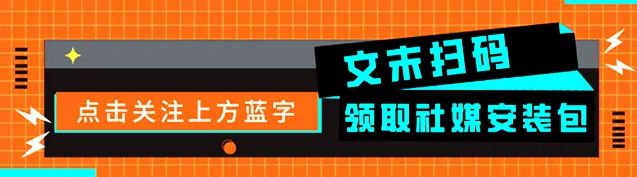 点击关注上方蓝字

文末扫码

领取社媒安装包